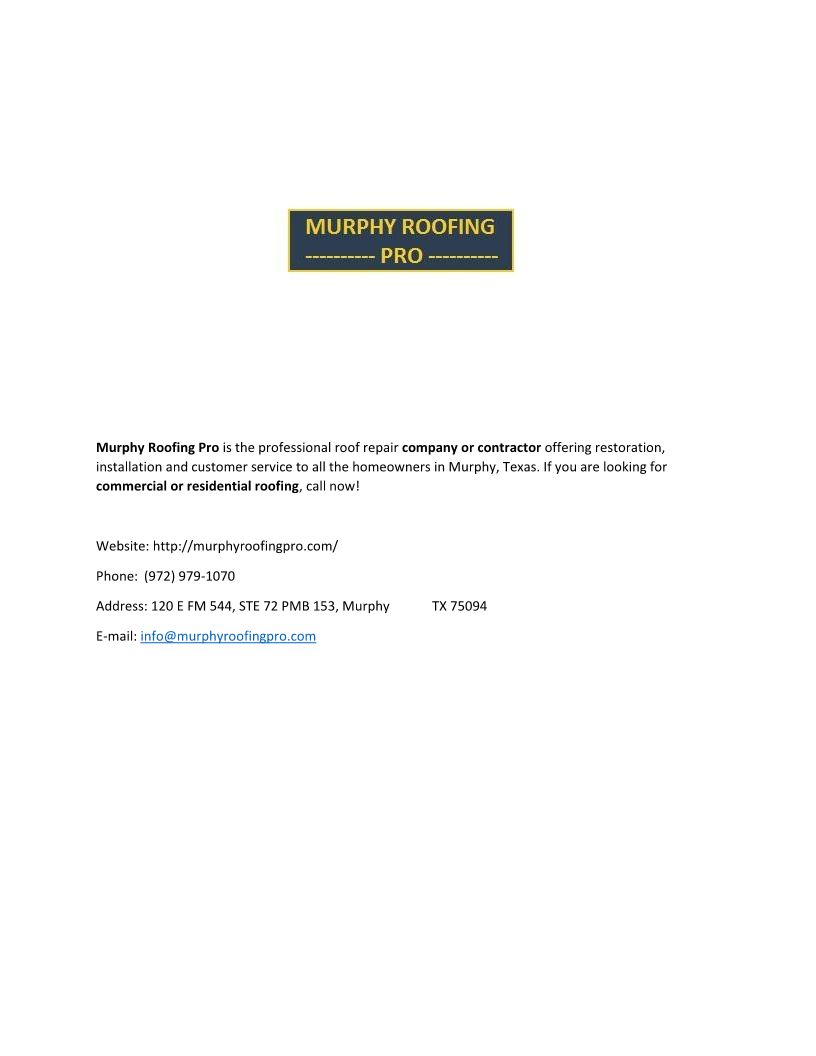 MURPHY ROOFING
---------- PRO ----------

Murphy Roofing Pro is the professional roof repair company or contractor offering restoration, installation and customer service to all the homeowners in Murphy, Texas. If you are looking for commercial or residential roofing, call now!

Website: http://murphyroofingpro.com/

Phone: (972) 979-1070

Address: 120 E FM 544, STE 72 PMB 153, Murphy TX 75094

E-mail: info@murphyroofingpro.com